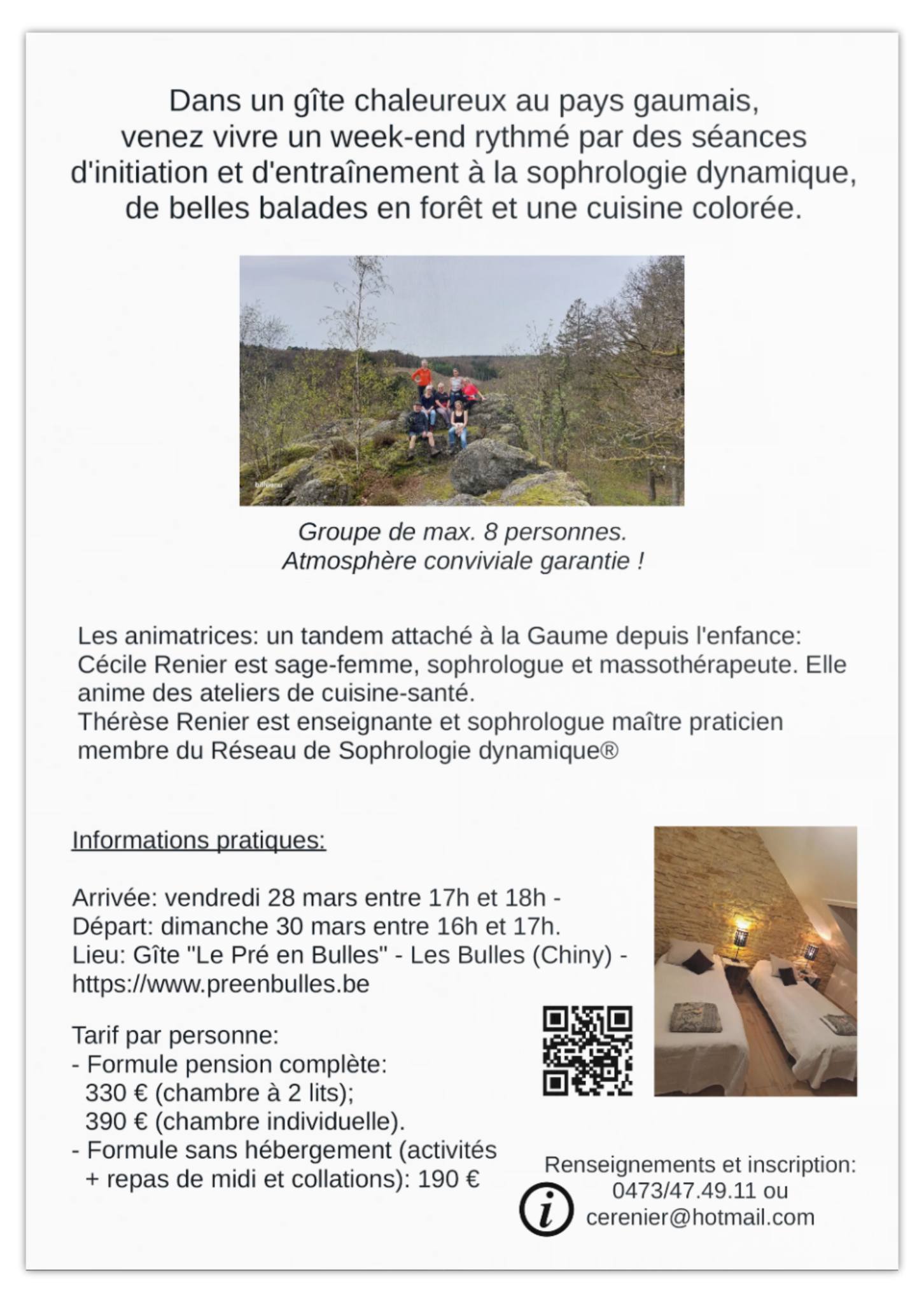 Dans un gîte chaleureux au pays gaumais, venez vivre un week-end rythmé par des séances d'initiation et d'entraînement à la sophrologie dynamique, de belles balades en forêt et une cuisine colorée.

Groupe de max. 8 personnes.
Atmosphère conviviale garantie !

Les animatrices: un tandem attaché à la Gaume depuis l'enfance:
Cécile Renier est sage-femme, sophrologue et massothérapeute. Elle anime des ateliers de cuisine-santé.
Thérèse Renier est enseignante et sophrologue maître praticien membre du Réseau de Sophrologie dynamique®

Informations pratiques:

Arrivée: vendredi 28 mars entre 17h et 18h -
Départ: dimanche 30 mars entre 16h et 17h.
Lieu: Gîte "Le Pré en Bulles" - Les Bulles (Chiny) -
https://www.preenbulles.be

Tarif par personne:
- Formule pension complète:
330 € (chambre à 2 lits);
390 € (chambre individuelle).
- Formule sans hébergement (activités + repas de midi et collations): 190 €

Renseignements et inscription:
0473/47.49.11 ou
cerenier@hotmail.com